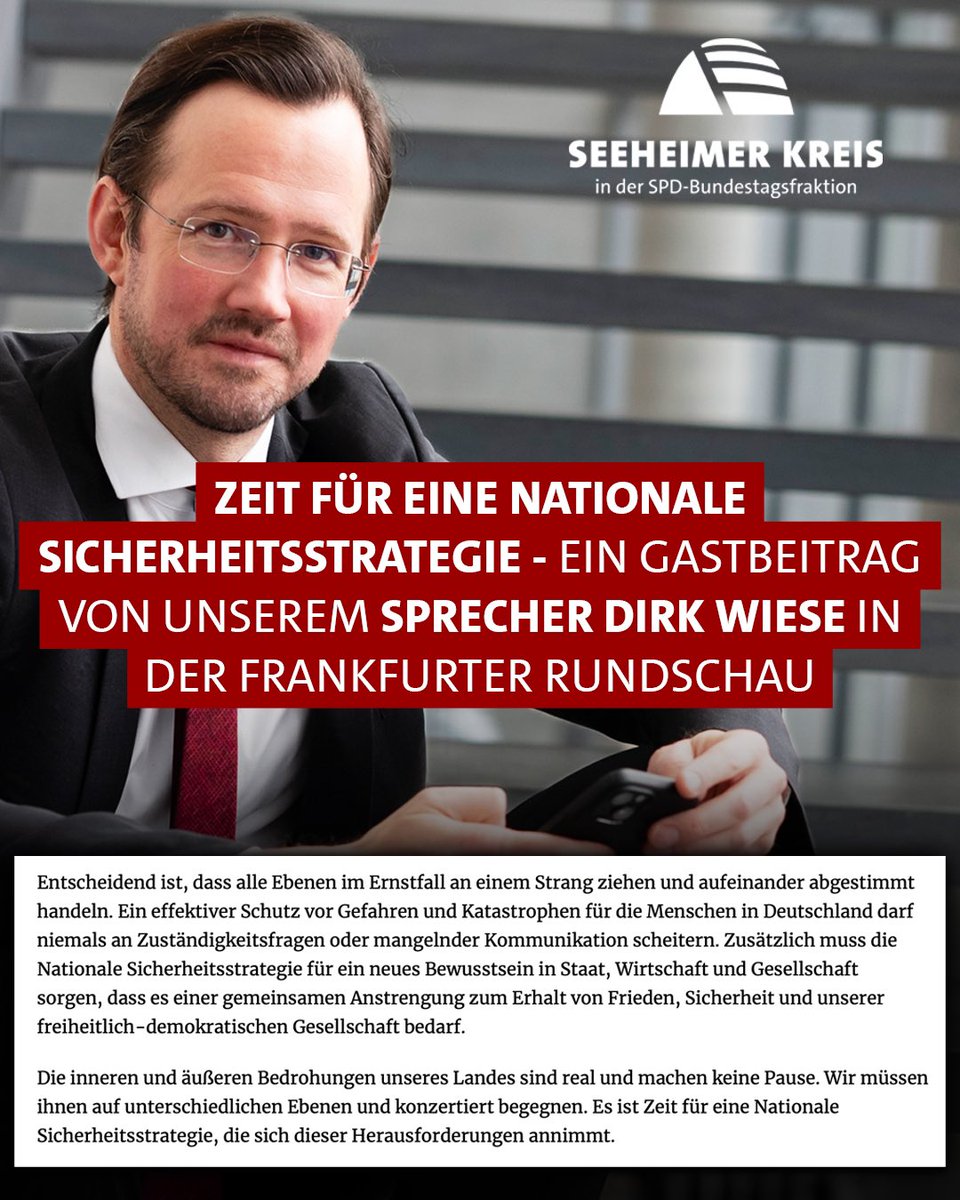 SEEHEIMER KREIS
in der SPD-Bundestagsfraktion

ZEIT FÜR EINE NATIONALE SICHERHEITSSTRATEGIE - EIN GASTBEITRAG VON UNSEREM SPRECHER DIRK WIESE IN DER FRANKFURTER RUNDSCHAU

Entscheidend ist, dass alle Ebenen im Ernstfall an einem Strang ziehen und aufeinander abgestimmt handeln. Ein effektiver Schutz vor Gefahren und Katastrophen für die Menschen in Deutschland darf niemals an Zuständigkeitsfragen oder mangelnder Kommunikation scheitern. Zusätzlich muss die Nationale Sicherheitsstrategie für ein neues Bewusstsein in Staat, Wirtschaft und Gesellschaft sorgen, dass es einer gemeinsamen Anstrengung zum Erhalt von Frieden, Sicherheit und unserer freiheitlich-demokratischen Gesellschaft bedarf.

Die inneren und äußeren Bedrohungen unseres Landes sind real und machen keine Pause. Wir müssen ihnen auf unterschiedlichen Ebenen und konzertiert begegnen. Es ist Zeit für eine Nationale Sicherheitsstrategie, die sich dieser Herausforderungen annimmt.